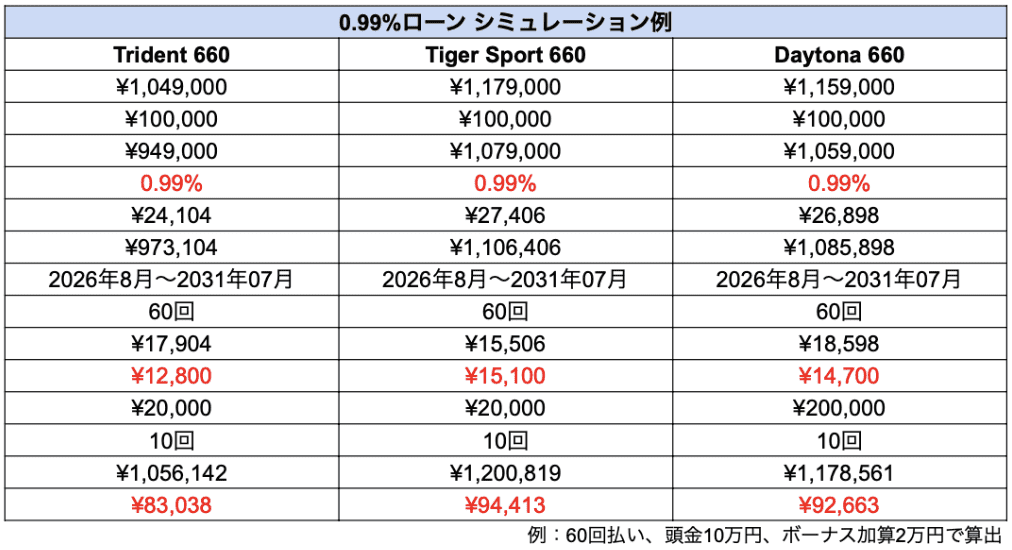 | 0.99%ローン シミュレーション例 | | |
|---|---|---|
| Trident 660 | Tiger Sport 660 | Daytona 660 |
| ¥1,049,000 | ¥1,179,000 | ¥1,159,000 |
| ¥100,000 | ¥100,000 | ¥100,000 |
| ¥949,000 | ¥1,079,000 | ¥1,059,000 |
| 0.99% | 0.99% | 0.99% |
| ¥24,104 | ¥27,406 | ¥26,898 |
| ¥973,104 | ¥1,106,406 | ¥1,085,898 |
| 2026年8月～2031年07月 | 2026年8月～2031年07月 | 2026年8月～2031年07月 |
| 60回 | 60回 | 60回 |
| ¥17,904 | ¥15,506 | ¥18,598 |
| ¥12,800 | ¥15,100 | ¥14,700 |
| ¥20,000 | ¥20,000 | ¥200,000 |
| 10回 | 10回 | 10回 |
| ¥1,056,142 | ¥1,200,819 | ¥1,178,561 |
| ¥83,038 | ¥94,413 | ¥92,663 |

例：60回払い、頭金10万円、ボーナス加算2万円で算出